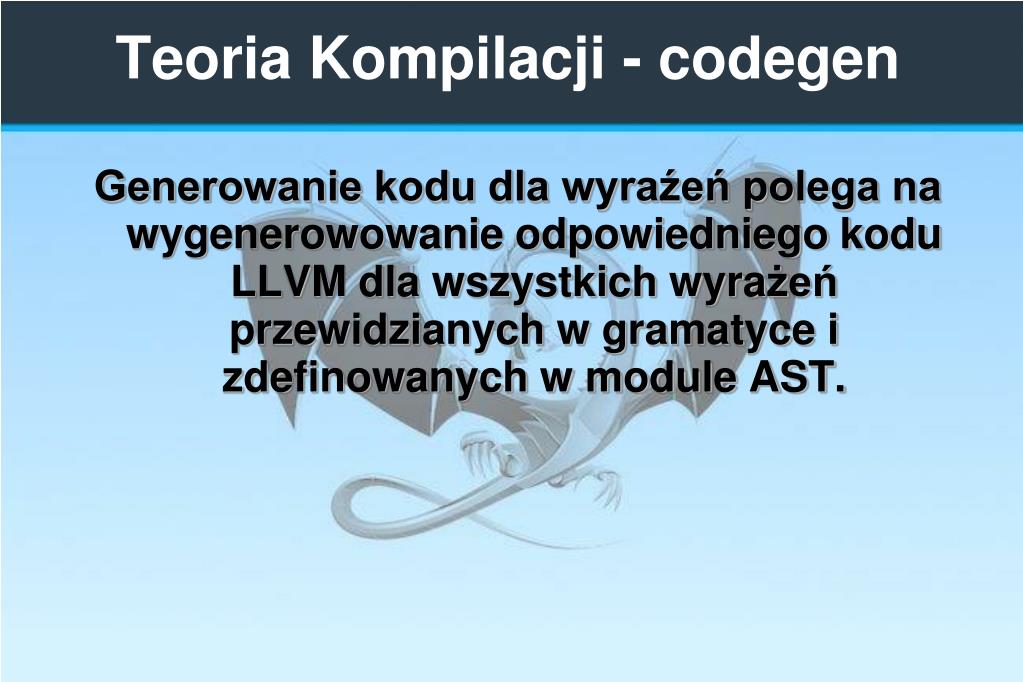 Teoria Kompilacji - codegen

Generowanie kodu dla wyraźeń polega na wygenerowowanie odpowiedniego kodu LLVM dla wszystkich wyrażeń przewidzianych w gramatyce i zdefinowanych w module AST.